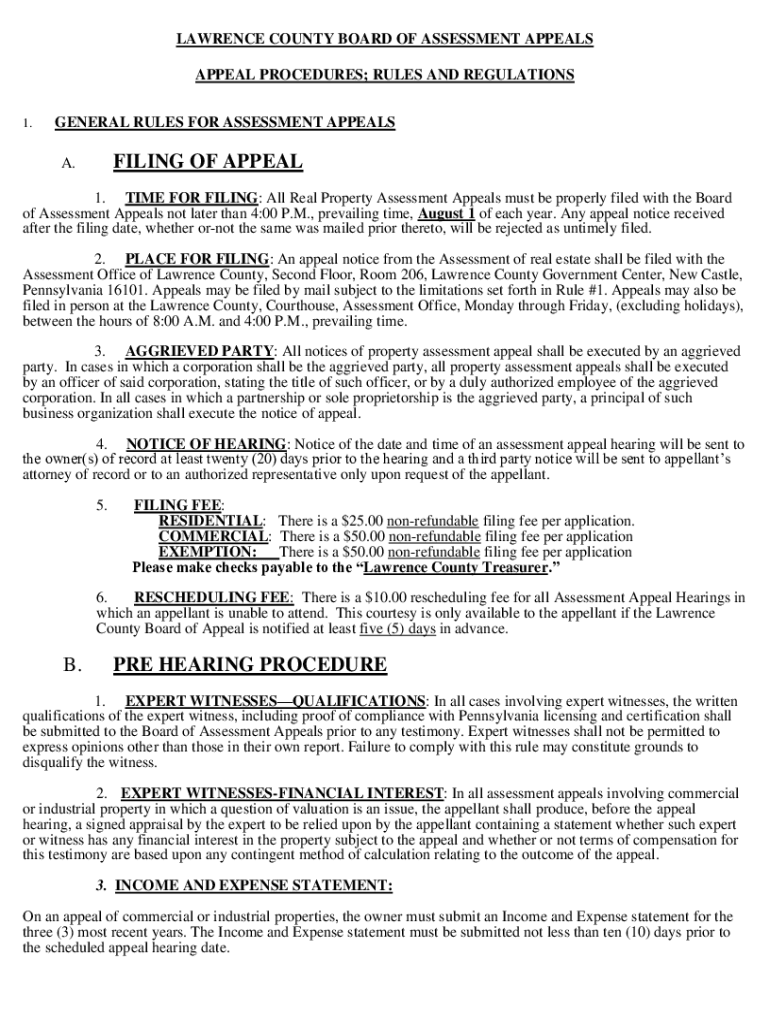 LAWRENCE COUNTY BOARD OF ASSESSMENT APPEALS

APPEAL PROCEDURES; RULES AND REGULATIONS

1. GENERAL RULES FOR ASSESSMENT APPEALS

A. FILING OF APPEAL

1. TIME FOR FILING: All Real Property Assessment Appeals must be properly filed with the Board of Assessment Appeals not later than 4:00 P.M., prevailing time, August 1 of each year. Any appeal notice received after the filing date, whether or-not the same was mailed prior thereto, will be rejected as untimely filed.

2. PLACE FOR FILING: An appeal notice from the Assessment of real estate shall be filed with the Assessment Office of Lawrence County, Second Floor, Room 206, Lawrence County Government Center, New Castle, Pennsylvania 16101. Appeals may be filed by mail subject to the limitations set forth in Rule #1. Appeals may also be filed in person at the Lawrence County, Courthouse, Assessment Office, Monday through Friday, (excluding holidays), between the hours of 8:00 A.M. and 4:00 P.M., prevailing time.

3. AGGRIEVED PARTY: All notices of property assessment appeal shall be executed by an aggrieved party. In cases in which a corporation shall be the aggrieved party, all property assessment appeals shall be executed by an officer of said corporation, stating the title of such officer, or by a duly authorized employee of the aggrieved corporation. In all cases in which a partnership or sole proprietorship is the aggrieved party, a principal of such business organization shall execute the notice of appeal.

4. NOTICE OF HEARING: Notice of the date and time of an assessment appeal hearing will be sent to the owner(s) of record at least twenty (20) days prior to the hearing and a third party notice will be sent to appellant's attorney of record or to an authorized representative only upon request of the appellant.

5. FILING FEE:
RESIDENTIAL: There is a $25.00 non-refundable filing fee per application.
COMMERCIAL: There is a $50.00 non-refundable filing fee per application
EXEMPTION: There is a $50.00 non-refundable filing fee per application
Please make checks payable to the "Lawrence County Treasurer."

6. RESCHEDULING FEE: There is a $10.00 rescheduling fee for all Assessment Appeal Hearings in which an appellant is unable to attend. This courtesy is only available to the appellant if the Lawrence County Board of Appeal is notified at least five (5) days in advance.

B. PRE HEARING PROCEDURE

1. EXPERT WITNESSES—QUALIFICATIONS: In all cases involving expert witnesses, the written qualifications of the expert witness, including proof of compliance with Pennsylvania licensing and certification shall be submitted to the Board of Assessment Appeals prior to any testimony. Expert witnesses shall not be permitted to express opinions other than those in their own report. Failure to comply with this rule may constitute grounds to disqualify the witness.

2. EXPERT WITNESSES-FINANCIAL INTEREST: In all assessment appeals involving commercial or industrial property in which a question of valuation is an issue, the appellant shall produce, before the appeal hearing, a signed appraisal by the expert to be relied upon by the appellant containing a statement whether such expert or witness has any financial interest in the property subject to the appeal and whether or not terms of compensation for this testimony are based upon any contingent method of calculation relating to the outcome of the appeal.

3. INCOME AND EXPENSE STATEMENT:

On an appeal of commercial or industrial properties, the owner must submit an Income and Expense statement for the three (3) most recent years. The Income and Expense statement must be submitted not less than ten (10) days prior to the scheduled appeal hearing date.